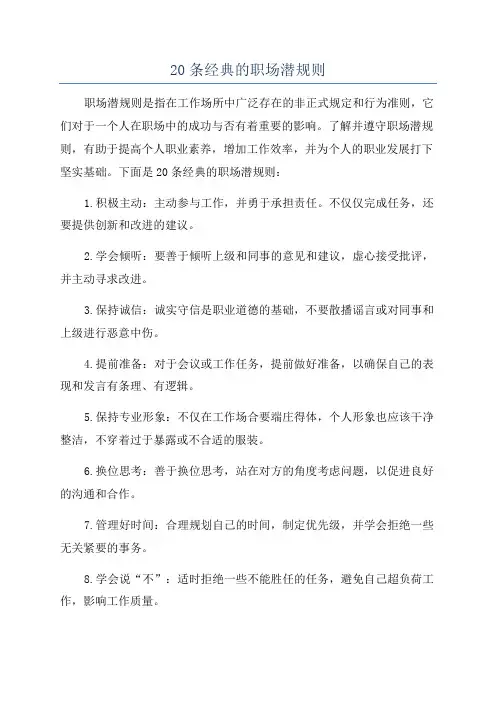 20 条经典的职场潜规则

职场潜规则是指在工作场所中广泛存在的非正式规定和行为准则，它们对于一个人在职场中的成功与否有着重要的影响。了解并遵守职场潜规则，有助于提高个人职业素养，增加工作效率，并为个人的职业发展打下坚实基础。下面是 20 条经典的职场潜规则：

1.积极主动：主动参与工作，并勇于承担责任。不仅仅完成任务，还要提供创新和改进的建议。

2.学会倾听：要善于倾听上级和同事的意见和建议，虚心接受批评，并主动寻求改进。

3.保持诚信：诚实守信是职业道德的基础，不要散播谣言或对同事和上级进行恶意中伤。

4.提前准备：对于会议或工作任务，提前做好准备，以确保自己的表现和发言有条理、有逻辑。

5.保持专业形象：不仅在工作场合要端庄得体，个人形象也应该干净整洁，不穿着过于暴露或不合适的服装。

6.换位思考：善于换位思考，站在对方的角度考虑问题，以促进良好的沟通和合作。

7.管理好时间：合理规划自己的时间，制定优先级，并学会拒绝一些无关紧要的事务。

8.学会说“不”：适时拒绝一些不能胜任的任务，避免自己超负荷工作，影响工作质量。